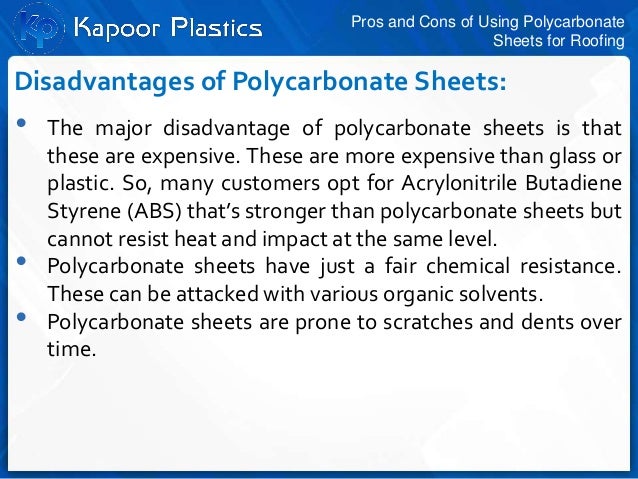 Kp Kapoor Plastics

Pros and Cons of Using Polycarbonate Sheets for Roofing

Disadvantages of Polycarbonate Sheets:

• The major disadvantage of polycarbonate sheets is that these are expensive. These are more expensive than glass or plastic. So, many customers opt for Acrylonitrile Butadiene Styrene (ABS) that's stronger than polycarbonate sheets but cannot resist heat and impact at the same level.
• Polycarbonate sheets have just a fair chemical resistance. These can be attacked with various organic solvents.
• Polycarbonate sheets are prone to scratches and dents over time.